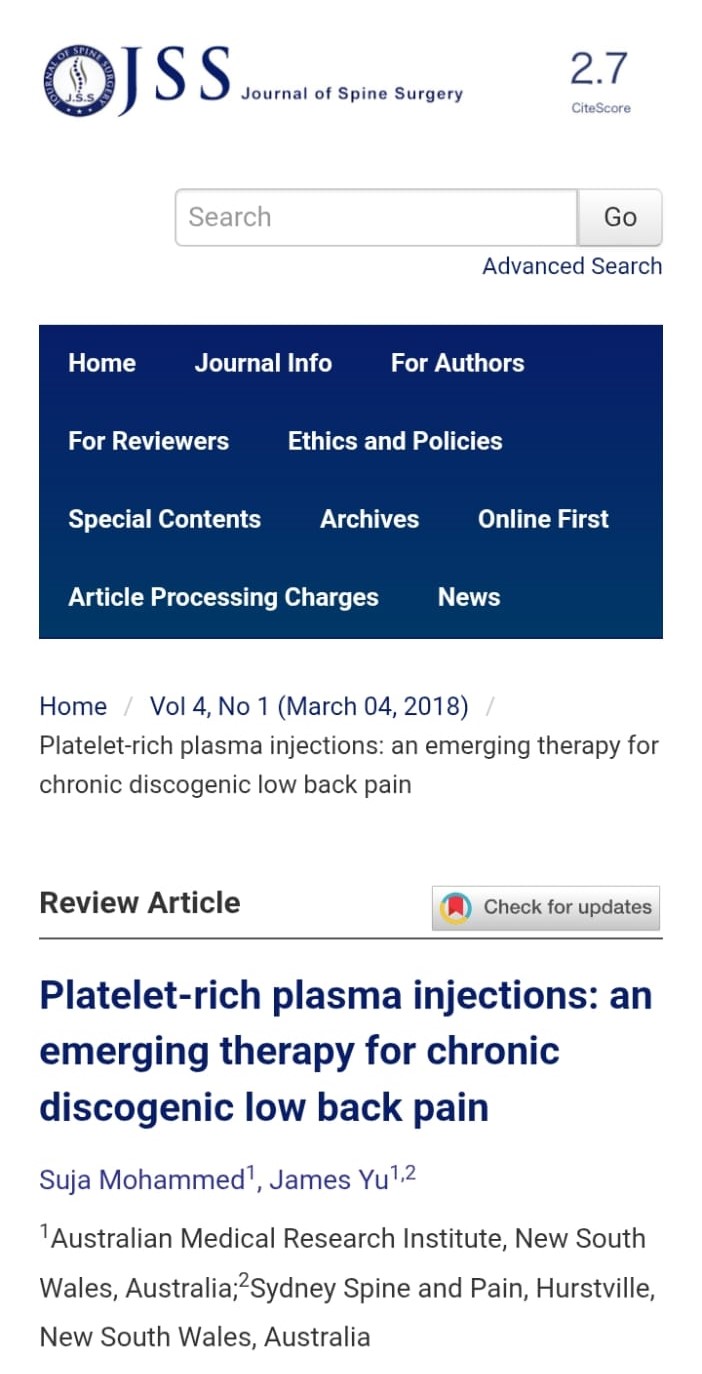 JOURNAL OF SPINE SURGERY J.S.S

JSS Journal of Spine Surgery

2.7
CiteScore

Search Go
Advanced Search

Home Journal Info For Authors
For Reviewers Ethics and Policies
Special Contents Archives Online First
Article Processing Charges News

Home / Vol 4, No 1 (March 04, 2018) / Platelet-rich plasma injections: an emerging therapy for chronic discogenic low back pain

Review Article

Check for updates

Platelet-rich plasma injections: an emerging therapy for chronic discogenic low back pain

Suja Mohammed$^1$, James Yu$^{1,2}$

$^1$Australian Medical Research Institute, New South Wales, Australia;$^2$Sydney Spine and Pain, Hurstville, New South Wales, Australia